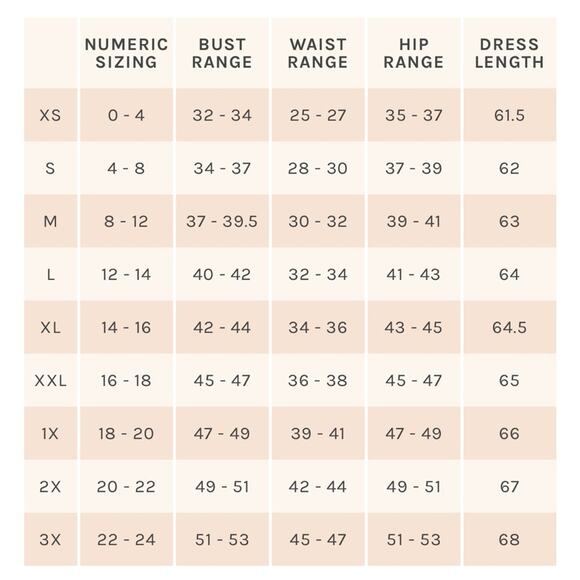 |  | NUMERIC SIZING | BUST RANGE | WAIST RANGE | HIP RANGE | DRESS LENGTH |
|---|---|---|---|---|---|
| XS | 0 - 4 | 32 - 34 | 25 - 27 | 35 - 37 | 61.5 |
| S | 4 - 8 | 34 - 37 | 28 - 30 | 37 - 39 | 62 |
| M | 8 - 12 | 37 - 39.5 | 30 - 32 | 39 - 41 | 63 |
| L | 12 - 14 | 40 - 42 | 32 - 34 | 41 - 43 | 64 |
| XL | 14 - 16 | 42 - 44 | 34 - 36 | 43 - 45 | 64.5 |
| XXL | 16 - 18 | 45 - 47 | 36 - 38 | 45 - 47 | 65 |
| 1X | 18 - 20 | 47 - 49 | 39 - 41 | 47 - 49 | 66 |
| 2X | 20 - 22 | 49 - 51 | 42 - 44 | 49 - 51 | 67 |
| 3X | 22 - 24 | 51 - 53 | 45 - 47 | 51 - 53 | 68 |